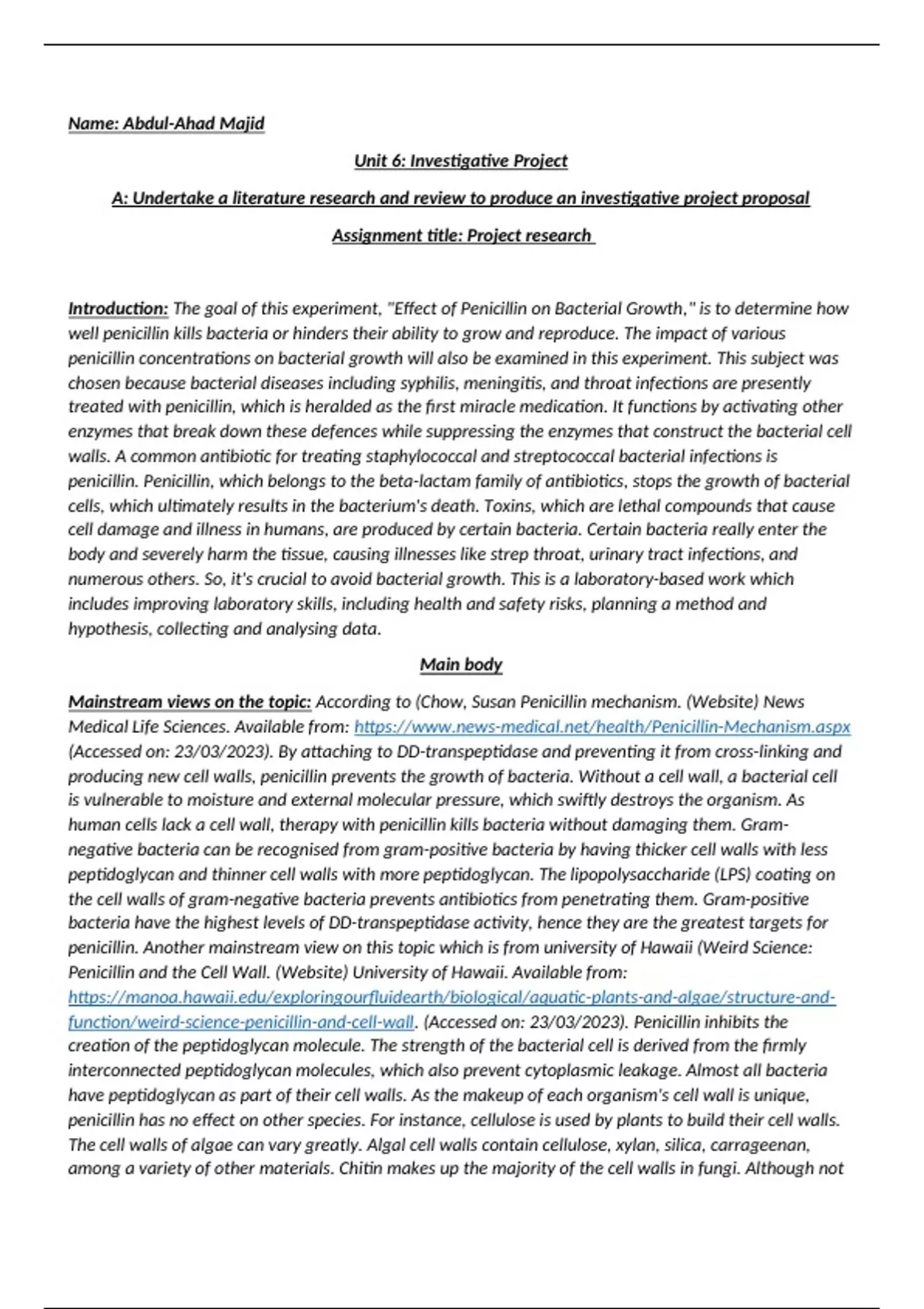 Name: Abdul-Ahad Majid

Unit 6: Investigative Project

A: Undertake a literature research and review to produce an investigative project proposal

Assignment title: Project research

Introduction: The goal of this experiment, "Effect of Penicillin on Bacterial Growth," is to determine how well penicillin kills bacteria or hinders their ability to grow and reproduce. The impact of various penicillin concentrations on bacterial growth will also be examined in this experiment. This subject was chosen because bacterial diseases including syphilis, meningitis, and throat infections are presently treated with penicillin, which is heralded as the first miracle medication. It functions by activating other enzymes that break down these defences while suppressing the enzymes that construct the bacterial cell walls. A common antibiotic for treating staphylococcal and streptococcal bacterial infections is penicillin. Penicillin, which belongs to the beta-lactam family of antibiotics, stops the growth of bacterial cells, which ultimately results in the bacterium's death. Toxins, which are lethal compounds that cause cell damage and illness in humans, are produced by certain bacteria. Certain bacteria really enter the body and severely harm the tissue, causing illnesses like strep throat, urinary tract infections, and numerous others. So, it's crucial to avoid bacterial growth. This is a laboratory-based work which includes improving laboratory skills, including health and safety risks, planning a method and hypothesis, collecting and analysing data.

Main body

Mainstream views on the topic: According to (Chow, Susan Penicillin mechanism. (Website) News Medical Life Sciences. Available from: https://www.news-medical.net/health/Penicillin-Mechanism.aspx (Accessed on: 23/03/2023). By attaching to DD-transpeptidase and preventing it from cross-linking and producing new cell walls, penicillin prevents the growth of bacteria. Without a cell wall, a bacterial cell is vulnerable to moisture and external molecular pressure, which swiftly destroys the organism. As human cells lack a cell wall, therapy with penicillin kills bacteria without damaging them. Gram-negative bacteria can be recognised from gram-positive bacteria by having thicker cell walls with less peptidoglycan and thinner cell walls with more peptidoglycan. The lipopolysaccharide (LPS) coating on the cell walls of gram-negative bacteria prevents antibiotics from penetrating them. Gram-positive bacteria have the highest levels of DD-transpeptidase activity, hence they are the greatest targets for penicillin. Another mainstream view on this topic which is from university of Hawaii (Weird Science: Penicillin and the Cell Wall. (Website) University of Hawaii. Available from: https://manoa.hawaii.edu/exploringourfluidearth/biological/aquatic-plants-and-algae/structure-and-function/weird-science-penicillin-and-cell-wall. (Accessed on: 23/03/2023). Penicillin inhibits the creation of the peptidoglycan molecule. The strength of the bacterial cell is derived from the firmly interconnected peptidoglycan molecules, which also prevent cytoplasmic leakage. Almost all bacteria have peptidoglycan as part of their cell walls. As the makeup of each organism's cell wall is unique, penicillin has no effect on other species. For instance, cellulose is used by plants to build their cell walls. The cell walls of algae can vary greatly. Algal cell walls contain cellulose, xylan, silica, carrageenan, among a variety of other materials. Chitin makes up the majority of the cell walls in fungi. Although not